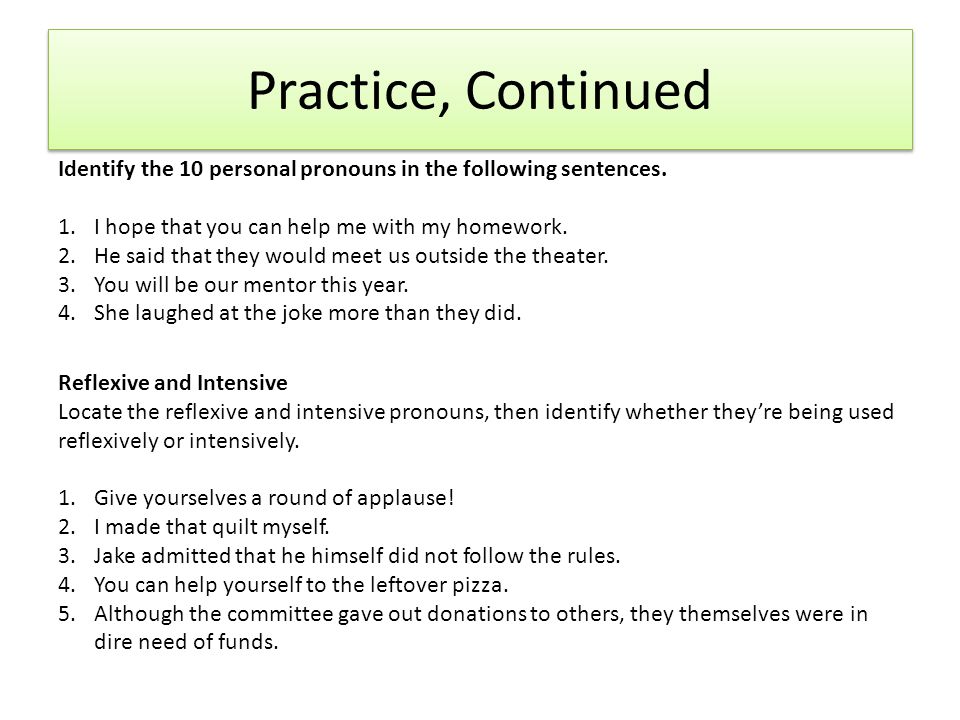 Practice, Continued

Identify the 10 personal pronouns in the following sentences.

1. I hope that you can help me with my homework.
2. He said that they would meet us outside the theater.
3. You will be our mentor this year.
4. She laughed at the joke more than they did.

Reflexive and Intensive
Locate the reflexive and intensive pronouns, then identify whether they're being used reflexively or intensively.

1. Give yourselves a round of applause!
2. I made that quilt myself.
3. Jake admitted that he himself did not follow the rules.
4. You can help yourself to the leftover pizza.
5. Although the committee gave out donations to others, they themselves were in dire need of funds.